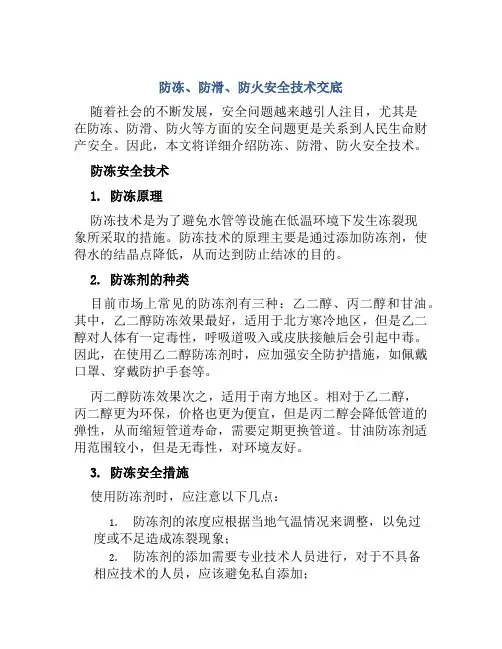 防冻、防滑、防火安全技术交底

随着社会的不断发展，安全问题越来越引人注目，尤其是在防冻、防滑、防火等方面的安全问题更是关系到人民生命财产安全。因此，本文将详细介绍防冻、防滑、防火安全技术。

防冻安全技术

1. 防冻原理

防冻技术是为了避免水管等设施在低温环境下发生冻裂现象所采取的措施。防冻技术的原理主要是通过添加防冻剂，使得水的结晶点降低，从而达到防止结冰的目的。

2. 防冻剂的种类

目前市场上常见的防冻剂有三种：乙二醇、丙二醇和甘油。其中，乙二醇防冻效果最好，适用于北方寒冷地区，但是乙二醇对人体有一定毒性，呼吸道吸入或皮肤接触后会引起中毒。因此，在使用乙二醇防冻剂时，应加强安全防护措施，如佩戴口罩、穿戴防护手套等。

丙二醇防冻效果次之，适用于南方地区。相对于乙二醇，丙二醇更为环保，价格也更为便宜，但是丙二醇会降低管道的弹性，从而缩短管道寿命，需要定期更换管道。甘油防冻剂适用范围较小，但是无毒性，对环境友好。

3. 防冻安全措施

使用防冻剂时，应注意以下几点：

1. 防冻剂的浓度应根据当地气温情况来调整，以免过度或不足造成冻裂现象；

2. 防冻剂的添加需要专业技术人员进行，对于不具备相应技术的人员，应该避免私自添加；